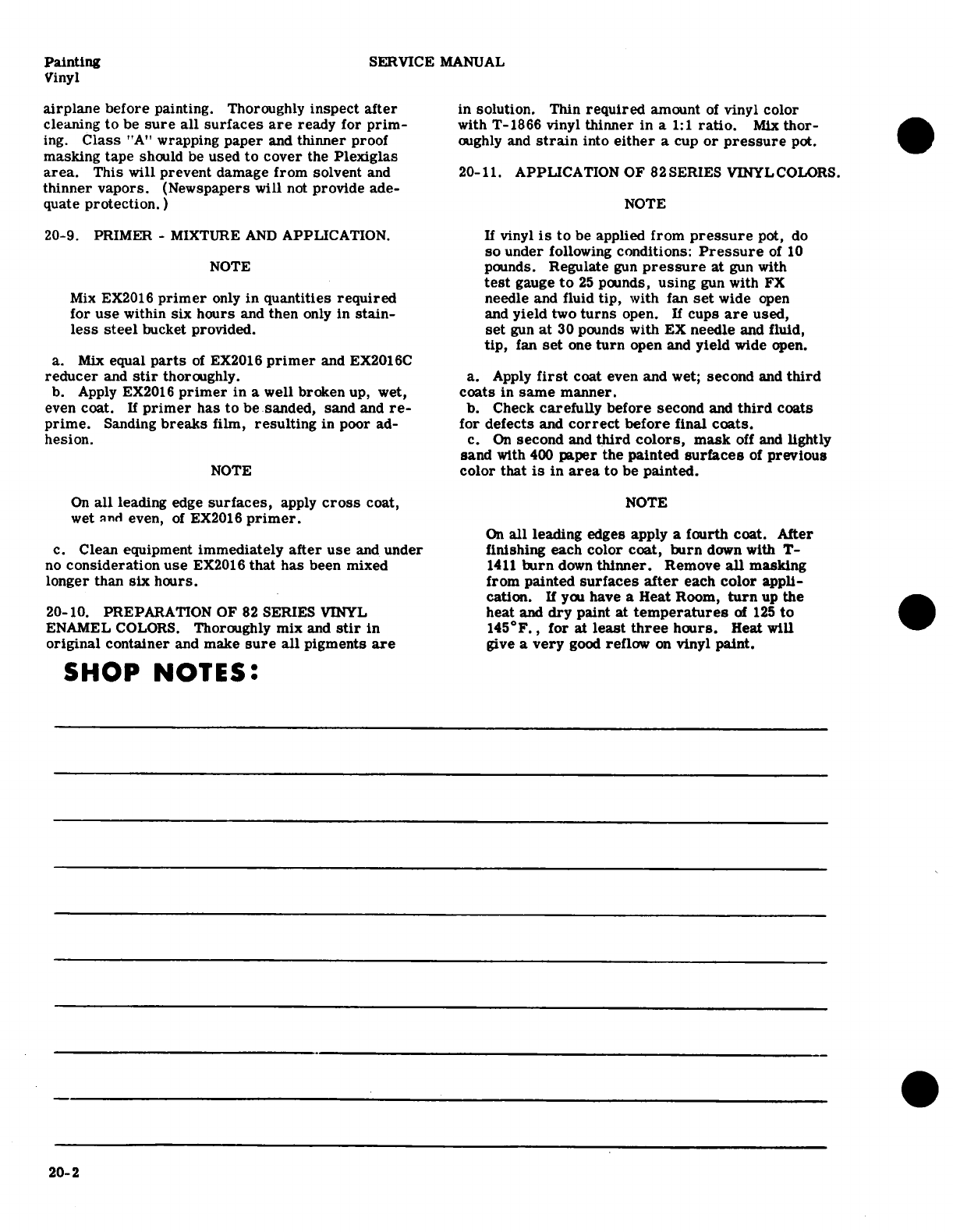 Painting
Vinyl

SERVICE MANUAL

airplane before painting. Thoroughly inspect after cleaning to be sure all surfaces are ready for priming. Class "A" wrapping paper and thinner proof masking tape should be used to cover the Plexiglas area. This will prevent damage from solvent and thinner vapors. (Newspapers will not provide adequate protection.)

20-9. PRIMER - MIXTURE AND APPLICATION.

NOTE

Mix EX2016 primer only in quantities required for use within six hours and then only in stainless steel bucket provided.

a. Mix equal parts of EX2016 primer and EX2016C reducer and stir thoroughly.
b. Apply EX2016 primer in a well broken up, wet, even coat. If primer has to be sanded, sand and reprime. Sanding breaks film, resulting in poor adhesion.

NOTE

On all leading edge surfaces, apply cross coat, wet and even, of EX2016 primer.

c. Clean equipment immediately after use and under no consideration use EX2016 that has been mixed longer than six hours.

20-10. PREPARATION OF 82 SERIES VINYL ENAMEL COLORS. Thoroughly mix and stir in original container and make sure all pigments are in solution. Thin required amount of vinyl color with T-1866 vinyl thinner in a 1:1 ratio. Mix thoroughly and strain into either a cup or pressure pot.

20-11. APPLICATION OF 82 SERIES VINYL COLORS.

NOTE

If vinyl is to be applied from pressure pot, do so under following conditions: Pressure of 10 pounds. Regulate gun pressure at gun with test gauge to 25 pounds, using gun with FX needle and fluid tip, with fan set wide open and yield two turns open. If cups are used, set gun at 30 pounds with EX needle and fluid, tip, fan set one turn open and yield wide open.

a. Apply first coat even and wet; second and third coats in same manner.
b. Check carefully before second and third coats for defects and correct before final coats.
c. On second and third colors, mask off and lightly sand with 400 paper the painted surfaces of previous color that is in area to be painted.

NOTE

On all leading edges apply a fourth coat. After finishing each color coat, burn down with T-1411 burn down thinner. Remove all masking from painted surfaces after each color application. If you have a Heat Room, turn up the heat and dry paint at temperatures of 125 to 145°F., for at least three hours. Heat will give a very good reflow on vinyl paint.

SHOP NOTES:

20-2